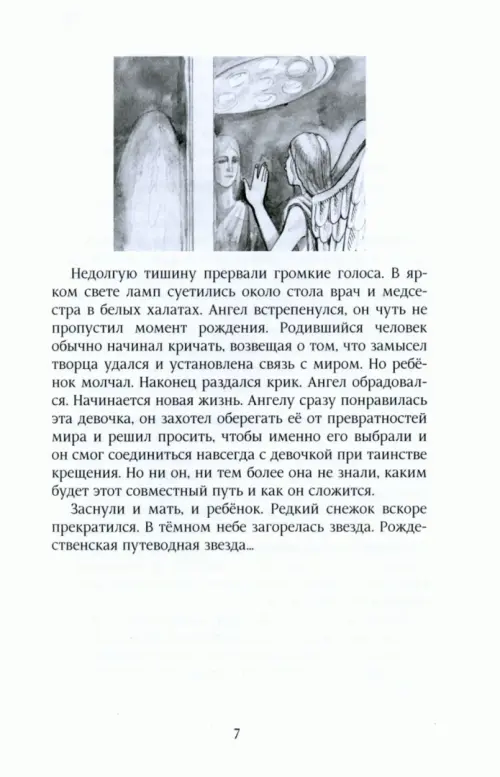 Недолгую тишину прервали громкие голоса. В ярком свете ламп суетились около стола врач и медсестра в белых халатах. Ангел встрепенулся, он чуть не пропустил момент рождения. Родившийся человек обычно начинал кричать, возвещая о том, что замысел творца удался и установлена связь с миром. Но ребёнок молчал. Наконец раздался крик. Ангел обрадовался. Начинается новая жизнь. Ангелу сразу понравилась эта девочка, он захотел оберегать её от превратностей мира и решил просить, чтобы именно его выбрали и он смог соединиться навсегда с девочкой при таинстве крещения. Но ни он, ни тем более она не знали, каким будет этот совместный путь и как он сложится.

Заснули и мать, и ребёнок. Редкий снежок вскоре прекратился. В тёмном небе загорелась звезда. Рождественская путеводная звезда...

7